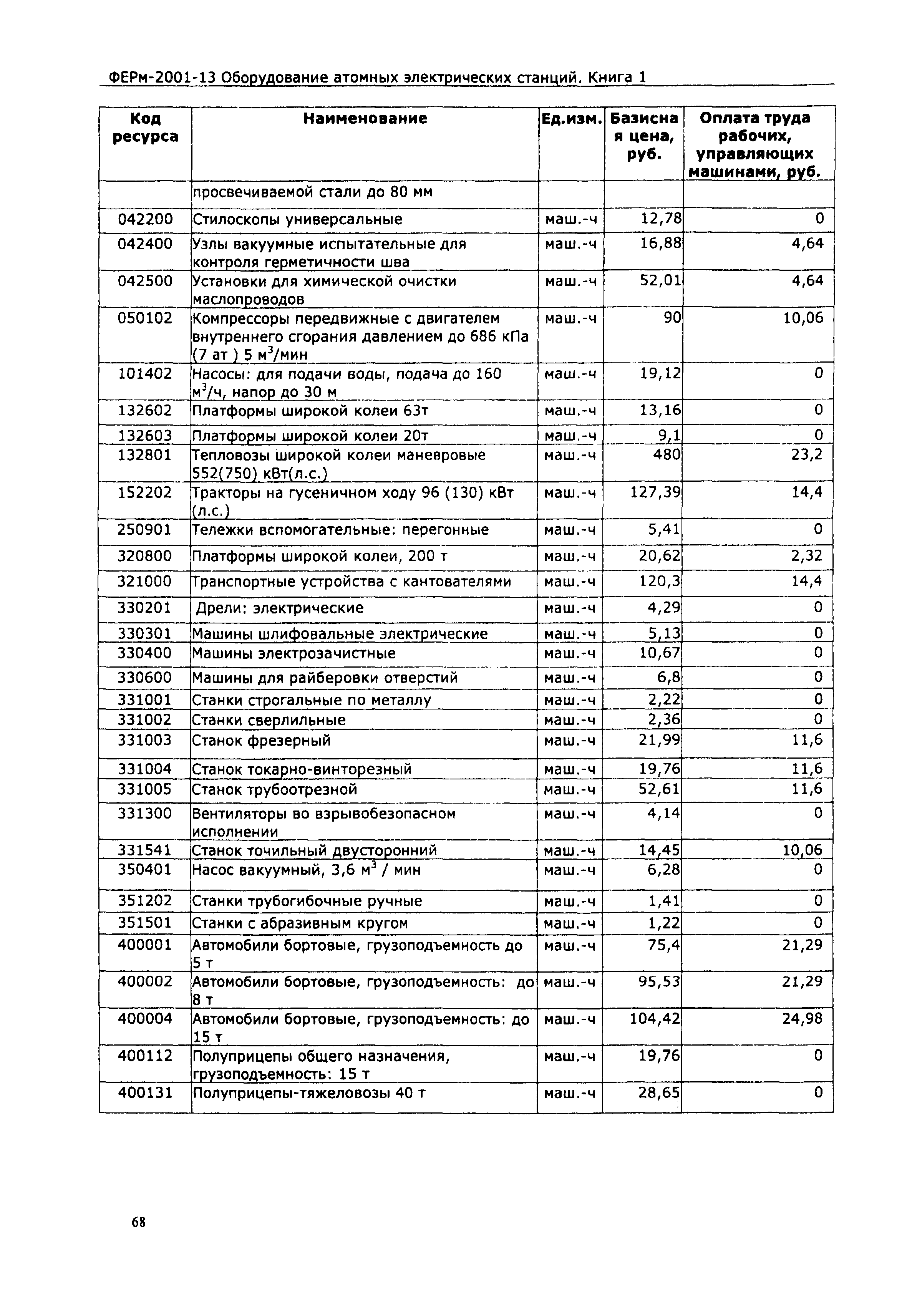 ФЕРм-2001-13 Оборудование атомных электрических станций. Книга 1

| Код ресурса | Наименование | Ед.изм. | Базисная цена, руб. | Оплата труда рабочих, управляющих машинами, руб. |
|---|---|---|---|---|
| | просвечиваемой стали до 80 мм | | | |
| 042200 | Стилоскопы универсальные | маш.-ч | 12,78 | 0 |
| 042400 | Узлы вакуумные испытательные для контроля герметичности шва | маш.-ч | 16,88 | 4,64 |
| 042500 | Установки для химической очистки маслопроводов | маш.-ч | 52,01 | 4,64 |
| 050102 | Компрессоры передвижные с двигателем внутреннего сгорания давлением до 686 кПа (7 ат ) 5 м$^3$/мин | маш.-ч | 90 | 10,06 |
| 101402 | Насосы: для подачи воды, подача до 160 м$^3$/ч, напор до 30 м | маш.-ч | 19,12 | 0 |
| 132602 | Платформы широкой колеи 63т | маш.-ч | 13,16 | 0 |
| 132603 | Платформы широкой колеи 20т | маш.-ч | 9,1 | 0 |
| 132801 | Тепловозы широкой колеи маневровые 552(750) кВт(л.с.) | маш.-ч | 480 | 23,2 |
| 152202 | Тракторы на гусеничном ходу 96 (130) кВт (л.с.) | маш.-ч | 127,39 | 14,4 |
| 250901 | Тележки вспомогательные: перегонные | маш.-ч | 5,41 | 0 |
| 320800 | Платформы широкой колеи, 200 т | маш.-ч | 20,62 | 2,32 |
| 321000 | Транспортные устройства с кантователями | маш.-ч | 120,3 | 14,4 |
| 330201 | Дрели: электрические | маш.-ч | 4,29 | 0 |
| 330301 | Машины шлифовальные электрические | маш.-ч | 5,13 | 0 |
| 330400 | Машины электрозачистные | маш.-ч | 10,67 | 0 |
| 330600 | Машины для райберовки отверстий | маш.-ч | 6,8 | 0 |
| 331001 | Станки строгальные по металлу | маш.-ч | 2,22 | 0 |
| 331002 | Станки сверлильные | маш.-ч | 2,36 | 0 |
| 331003 | Станок фрезерный | маш.-ч | 21,99 | 11,6 |
| 331004 | Станок токарно-винторезный | маш.-ч | 19,76 | 11,6 |
| 331005 | Станок трубоотрезной | маш.-ч | 52,61 | 11,6 |
| 331300 | Вентиляторы во взрывобезопасном исполнении | маш.-ч | 4,14 | 0 |
| 331541 | Станок точильный двусторонний | маш.-ч | 14,45 | 10,06 |
| 350401 | Насос вакуумный, 3,6 м$^3$ / мин | маш.-ч | 6,28 | 0 |
| 351202 | Станки трубогибочные ручные | маш.-ч | 1,41 | 0 |
| 351501 | Станки с абразивным кругом | маш.-ч | 1,22 | 0 |
| 400001 | Автомобили бортовые, грузоподъемность до 5 т | маш.-ч | 75,4 | 21,29 |
| 400002 | Автомобили бортовые, грузоподъемность: до 8 т | маш.-ч | 95,53 | 21,29 |
| 400004 | Автомобили бортовые, грузоподъемность: до 15 т | маш.-ч | 104,42 | 24,98 |
| 400112 | Полуприцепы общего назначения, грузоподъемность: 15 т | маш.-ч | 19,76 | 0 |
| 400131 | Полуприцепы-тяжеловозы 40 т | маш.-ч | 28,65 | 0 |

68